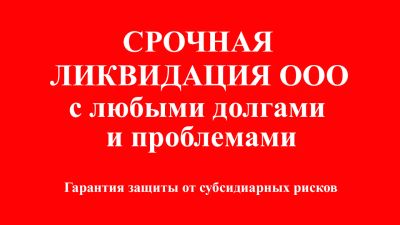 СРОЧНАЯ ЛИКВИДАЦИЯ ООО с любыми долгами и проблемами

Гарантия защиты от субсидиарных рисков